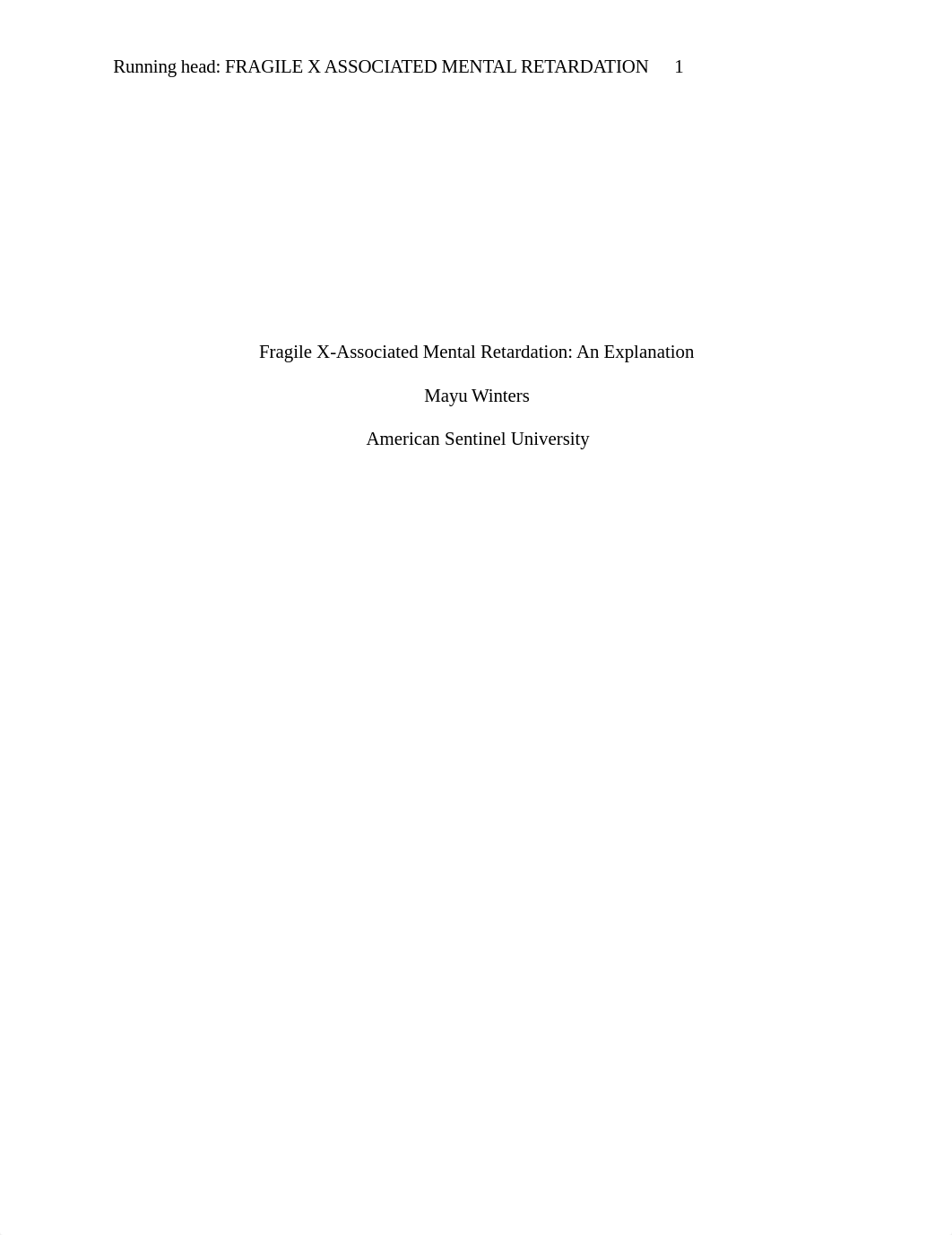 Running head: FRAGILE X ASSOCIATED MENTAL RETARDATION 1

Fragile X-Associated Mental Retardation: An Explanation

Mayu Winters

American Sentinel University